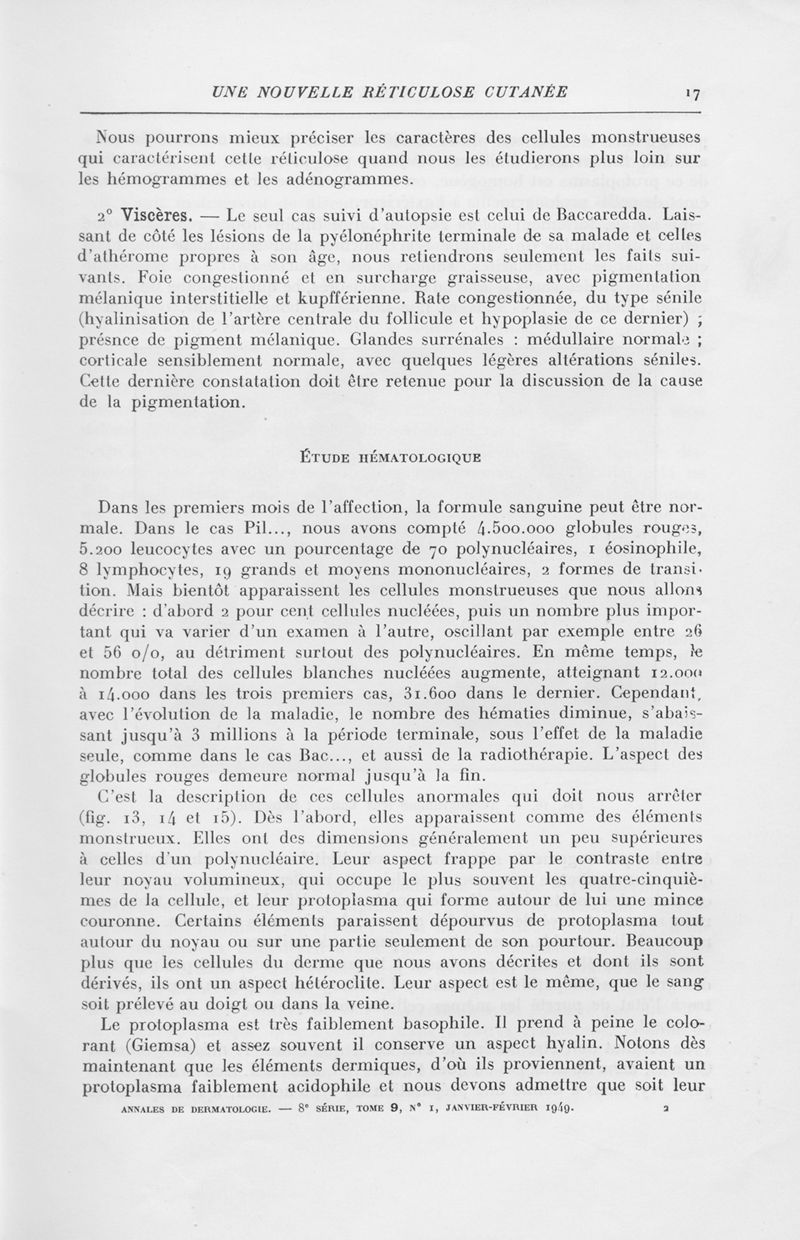 UNE NOUVELLE RÉTICULOSE CUTANÉE 17

Nous pourrons mieux préciser les caractères des cellules monstrueuses qui caractérisent cette réticulose quand nous les étudierons plus loin sur les hémogrammes et les adénogrammes.

2° Viscères. — Le seul cas suivi d'autopsie est celui de Baccaredda. Laissant de côté les lésions de la pyélonéphrite terminale de sa malade et celles d'athérome propres à son âge, nous retiendrons seulement les faits suivants. Foie congestionné et en surcharge graisseuse, avec pigmentation mélanique interstitielle et kupfférienne. Rate congestionnée, du type sénile (hyalinisation de l'artère centrale du follicule et hypoplasie de ce dernier) ; présnce de pigment mélanique. Glandes surrénales : médullaire normale ; corticale sensiblement normale, avec quelques légères altérations séniles. Cette dernière constatation doit être retenue pour la discussion de la cause de la pigmentation.

ÉTUDE HÉMATOLOGIQUE

Dans les premiers mois de l'affection, la formule sanguine peut être normale. Dans le cas Pil..., nous avons compté 4.500.000 globules rouges, 5.200 leucocytes avec un pourcentage de 70 polynucléaires, 1 éosinophile, 8 lymphocytes, 19 grands et moyens mononucléaires, 2 formes de transition. Mais bientôt apparaissent les cellules monstrueuses que nous allons décrire : d'abord 2 pour cent cellules nucléées, puis un nombre plus important qui va varier d'un examen à l'autre, oscillant par exemple entre 26 et 56 o/o, au détriment surtout des polynucléaires. En même temps, le nombre total des cellules blanches nucléées augmente, atteignant 12.000 à 14.000 dans les trois premiers cas, 31.600 dans le dernier. Cependant, avec l'évolution de la maladie, le nombre des hématies diminue, s'abaissant jusqu'à 3 millions à la période terminale, sous l'effet de la maladie seule, comme dans le cas Bac..., et aussi de la radiothérapie. L'aspect des globules rouges demeure normal jusqu'à la fin.

C'est la description de ces cellules anormales qui doit nous arrêter (fig. 13, 14 et 15). Dès l'abord, elles apparaissent comme des éléments monstrueux. Elles ont des dimensions généralement un peu supérieures à celles d'un polynucléaire. Leur aspect frappe par le contraste entre leur noyau volumineux, qui occupe le plus souvent les quatre-cinquièmes de la cellule, et leur protoplasma qui forme autour de lui une mince couronne. Certains éléments paraissent dépourvus de protoplasma tout autour du noyau ou sur une partie seulement de son pourtour. Beaucoup plus que les cellules du derme que nous avons décrites et dont ils sont dérivés, ils ont un aspect hétéroclite. Leur aspect est le même, que le sang soit prélevé au doigt ou dans la veine.

Le protoplasma est très faiblement basophile. Il prend à peine le colorant (Giemsa) et assez souvent il conserve un aspect hyalin. Notons dès maintenant que les éléments dermiques, d'où ils proviennent, avaient un protoplasma faiblement acidophile et nous devons admettre que soit leur

ANNALES DE DERMATOLOGIE. — 8e SÉRIE, TOME 9, N° 1, JANVIER-FÉVRIER 1949. 2